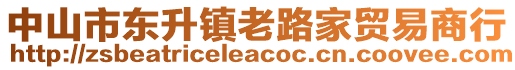 中山市东升镇老路家贸易商行
http://zsbeatriceleacoc.cn.coovee.com